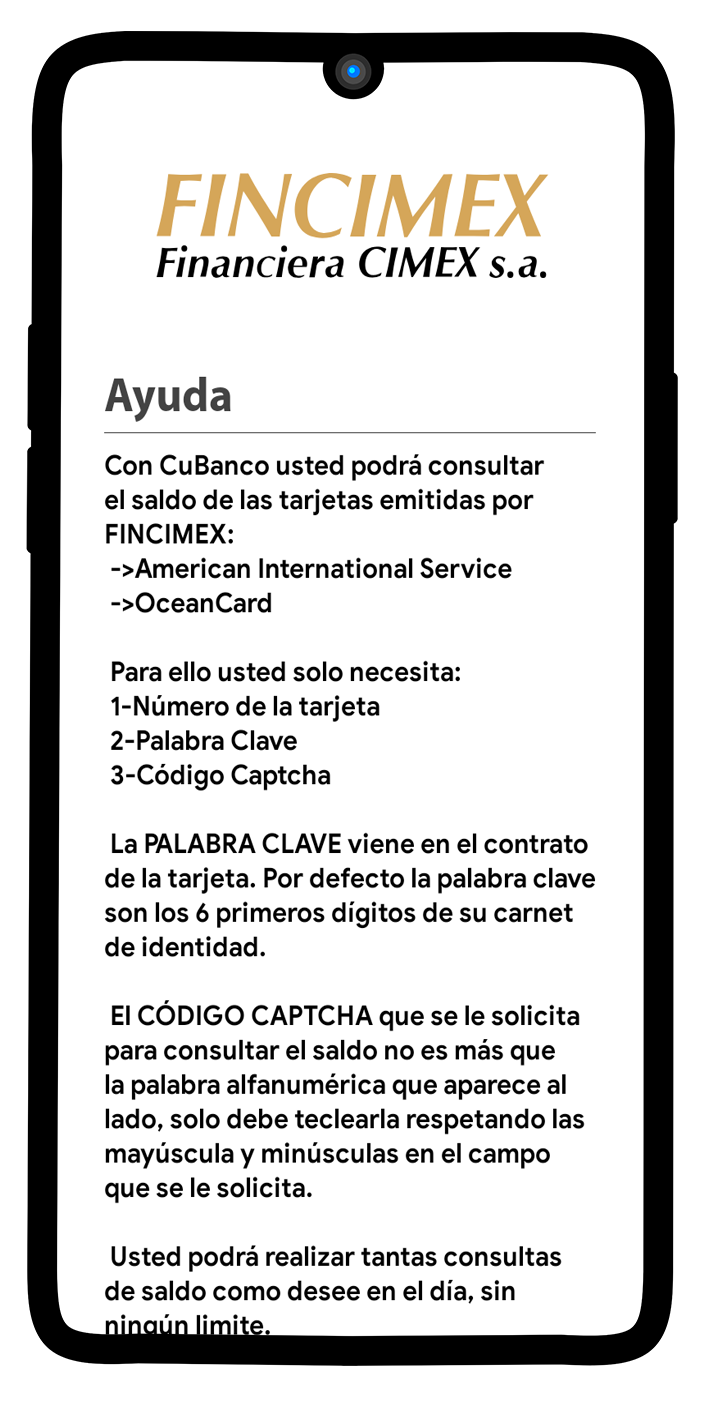 FINCIMEX
Financiera CIMEX s.a.

Ayuda

Con CuBanco usted podrá consultar el saldo de las tarjetas emitidas por FINCIMEX:
->American International Service
->OceanCard

Para ello usted solo necesita:
1-Número de la tarjeta
2-Palabra Clave
3-Código Captcha

La PALABRA CLAVE viene en el contrato de la tarjeta. Por defecto la palabra clave son los 6 primeros dígitos de su carnet de identidad.

El CÓDIGO CAPTCHA que se le solicita para consultar el saldo no es más que la palabra alfanumérica que aparece al lado, solo debe teclearla respetando las mayúscula y minúsculas en el campo que se le solicita.

Usted podrá realizar tantas consultas de saldo como desee en el día, sin ningún limite.